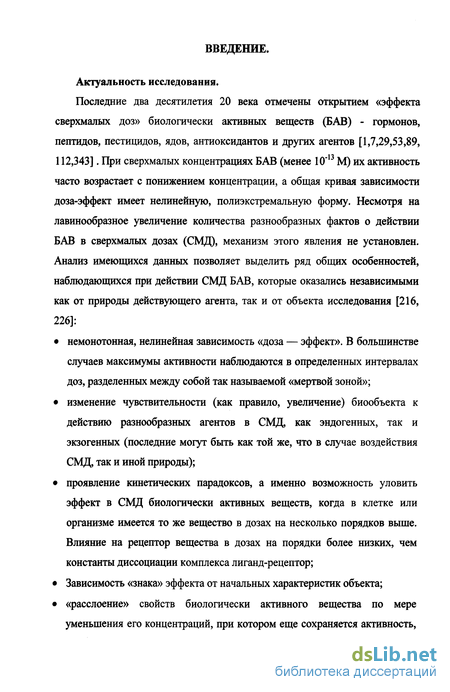 ВВЕДЕНИЕ.

Актуальность исследования.

Последние два десятилетия 20 века отмечены открытием «эффекта сверхмалых доз» биологически активных веществ (БАВ) - гормонов, пептидов, пестицидов, ядов, антиоксидантов и других агентов [1,7,29,53,89, 112,343] . При сверхмалых концентрациях БАВ (менее $10^{-13}$ М) их активность часто возрастает с понижением концентрации, а общая кривая зависимости доза-эффект имеет нелинейную, полиэкстремальную форму. Несмотря на лавинообразное увеличение количества разнообразных фактов о действии БАВ в сверхмалых дозах (СМД), механизм этого явления не установлен. Анализ имеющихся данных позволяет выделить ряд общих особенностей, наблюдающихся при действии СМД БАВ, которые оказались независимыми как от природы действующего агента, так и от объекта исследования [216, 226]:

• немонотонная, нелинейная зависимость «доза — эффект». В большинстве случаев максимумы активности наблюдаются в определенных интервалах доз, разделенных между собой так называемой «мертвой зоной»;

• изменение чувствительности (как правило, увеличение) биообъекта к действию разнообразных агентов в СМД, как эндогенных, так и экзогенных (последние могут быть как той же, что в случае воздействия СМД, так и иной природы);

• проявление кинетических парадоксов, а именно возможность уловить эффект в СМД биологически активных веществ, когда в клетке или организме имеется то же вещество в дозах на несколько порядков выше. Влияние на рецептор вещества в дозах на порядки более низких, чем константы диссоциации комплекса лиганд-рецептор;

• Зависимость «знака» эффекта от начальных характеристик объекта;

• «расслоение» свойств биологически активного вещества по мере уменьшения его концентраций, при котором еще сохраняется активность,

dsLib.net
библиотека диссертаций